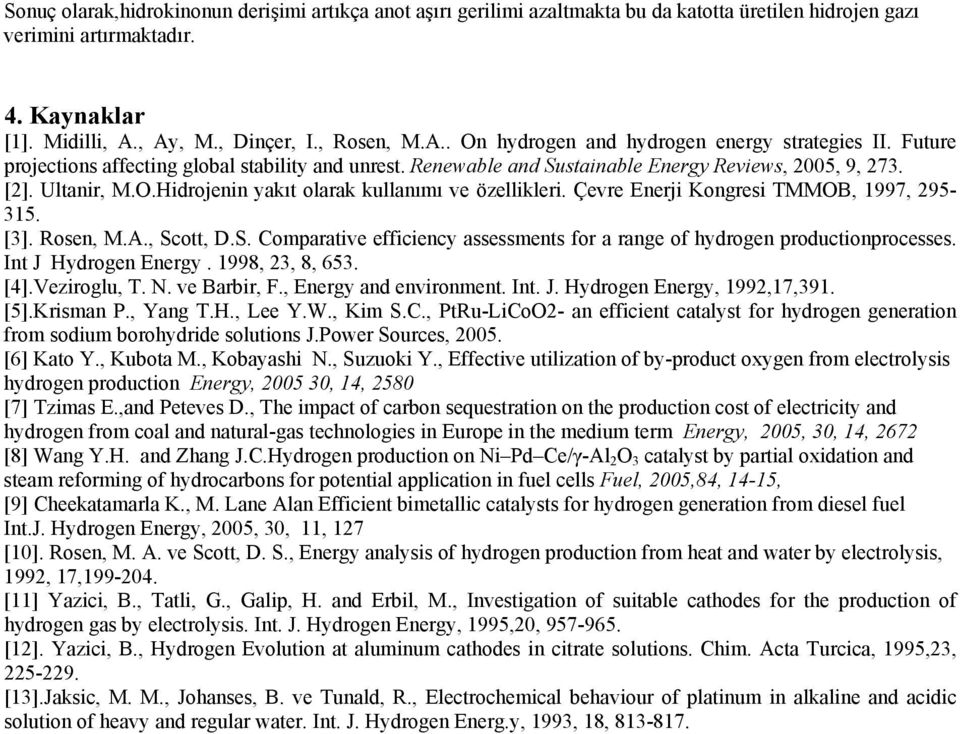 Sonuç olarak,hidrokinonun derişimi artıkça anot aşırı gerilimi azaltmakta bu da katotta üretilen hidrojen gazı verimini artırmaktadır.

4. Kaynaklar

[1]. Midilli, A., Ay, M., Dinçer, I., Rosen, M.A.. On hydrogen and hydrogen energy strategies II. Future projections affecting global stability and unrest. Renewable and Sustainable Energy Reviews, 2005, 9, 273.

[2]. Ultanir, M.O.Hidrojenin yakıt olarak kullanımı ve özellikleri. Çevre Enerji Kongresi TMMOB, 1997, 295-315.

[3]. Rosen, M.A., Scott, D.S. Comparative efficiency assessments for a range of hydrogen productionprocesses. Int J Hydrogen Energy . 1998, 23, 8, 653.

[4].Veziroglu, T. N. ve Barbir, F., Energy and environment. Int. J. Hydrogen Energy, 1992,17,391.

[5].Krisman P., Yang T.H., Lee Y.W., Kim S.C., PtRu-LiCoO2- an efficient catalyst for hydrogen generation from sodium borohydride solutions J.Power Sources, 2005.

[6] Kato Y., Kubota M., Kobayashi N., Suzuoki Y., Effective utilization of by-product oxygen from electrolysis hydrogen production Energy, 2005 30, 14, 2580

[7] Tzimas E.,and Peteves D., The impact of carbon sequestration on the production cost of electricity and hydrogen from coal and natural-gas technologies in Europe in the medium term Energy, 2005, 30, 14, 2672

[8] Wang Y.H. and Zhang J.C.Hydrogen production on Ni–Pd–Ce/γ-$Al_2O_3$ catalyst by partial oxidation and steam reforming of hydrocarbons for potential application in fuel cells Fuel, 2005,84, 14-15,

[9] Cheekatamarla K., M. Lane Alan Efficient bimetallic catalysts for hydrogen generation from diesel fuel Int.J. Hydrogen Energy, 2005, 30, 11, 127

[10]. Rosen, M. A. ve Scott, D. S., Energy analysis of hydrogen production from heat and water by electrolysis, 1992, 17,199-204.

[11] Yazici, B., Tatli, G., Galip, H. and Erbil, M., Investigation of suitable cathodes for the production of hydrogen gas by electrolysis. Int. J. Hydrogen Energy, 1995,20, 957-965.

[12]. Yazici, B., Hydrogen Evolution at aluminum cathodes in citrate solutions. Chim. Acta Turcica, 1995,23, 225-229.

[13].Jaksic, M. M., Johanses, B. ve Tunald, R., Electrochemical behaviour of platinum in alkaline and acidic solution of heavy and regular water. Int. J. Hydrogen Energ.y, 1993, 18, 813-817.